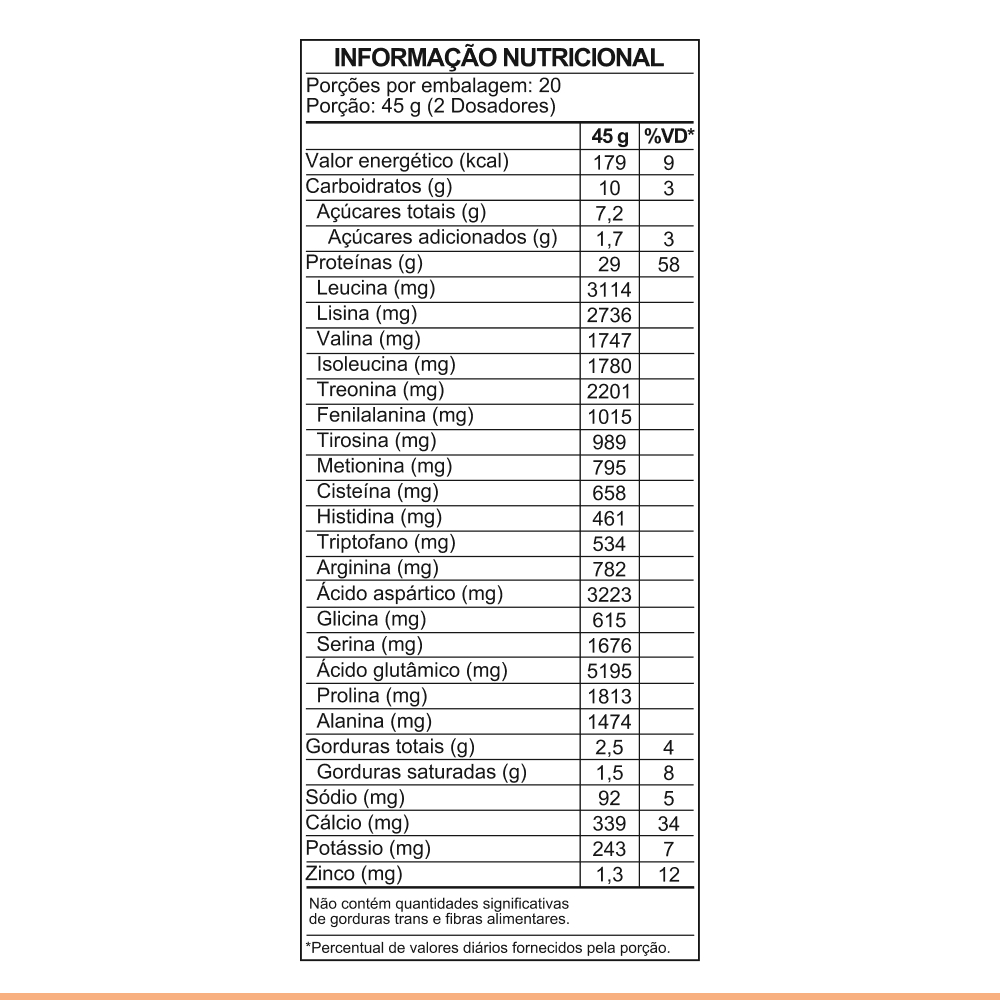 INFORMAÇÃO NUTRICIONAL

Porções por embalagem: 20
Porção: 45 g (2 Dosadores)

| | 45 g | %VD* |
|---|---|---|
| Valor energético (kcal) | 179 | 9 |
| Carboidratos (g) | 10 | 3 |
| Açúcares totais (g) | 7,2 | |
| Açúcares adicionados (g) | 1,7 | 3 |
| Proteínas (g) | 29 | 58 |
| Leucina (mg) | 3114 | |
| Lisina (mg) | 2736 | |
| Valina (mg) | 1747 | |
| Isoleucina (mg) | 1780 | |
| Treonina (mg) | 2201 | |
| Fenilalanina (mg) | 1015 | |
| Tirosina (mg) | 989 | |
| Metionina (mg) | 795 | |
| Cisteína (mg) | 658 | |
| Histidina (mg) | 461 | |
| Triptofano (mg) | 534 | |
| Arginina (mg) | 782 | |
| Ácido aspártico (mg) | 3223 | |
| Glicina (mg) | 615 | |
| Serina (mg) | 1676 | |
| Ácido glutâmico (mg) | 5195 | |
| Prolina (mg) | 1813 | |
| Alanina (mg) | 1474 | |
| Gorduras totais (g) | 2,5 | 4 |
| Gorduras saturadas (g) | 1,5 | 8 |
| Sódio (mg) | 92 | 5 |
| Cálcio (mg) | 339 | 34 |
| Potássio (mg) | 243 | 7 |
| Zinco (mg) | 1,3 | 12 |

Não contém quantidades significativas de gorduras trans e fibras alimentares.

*Percentual de valores diários fornecidos pela porção.